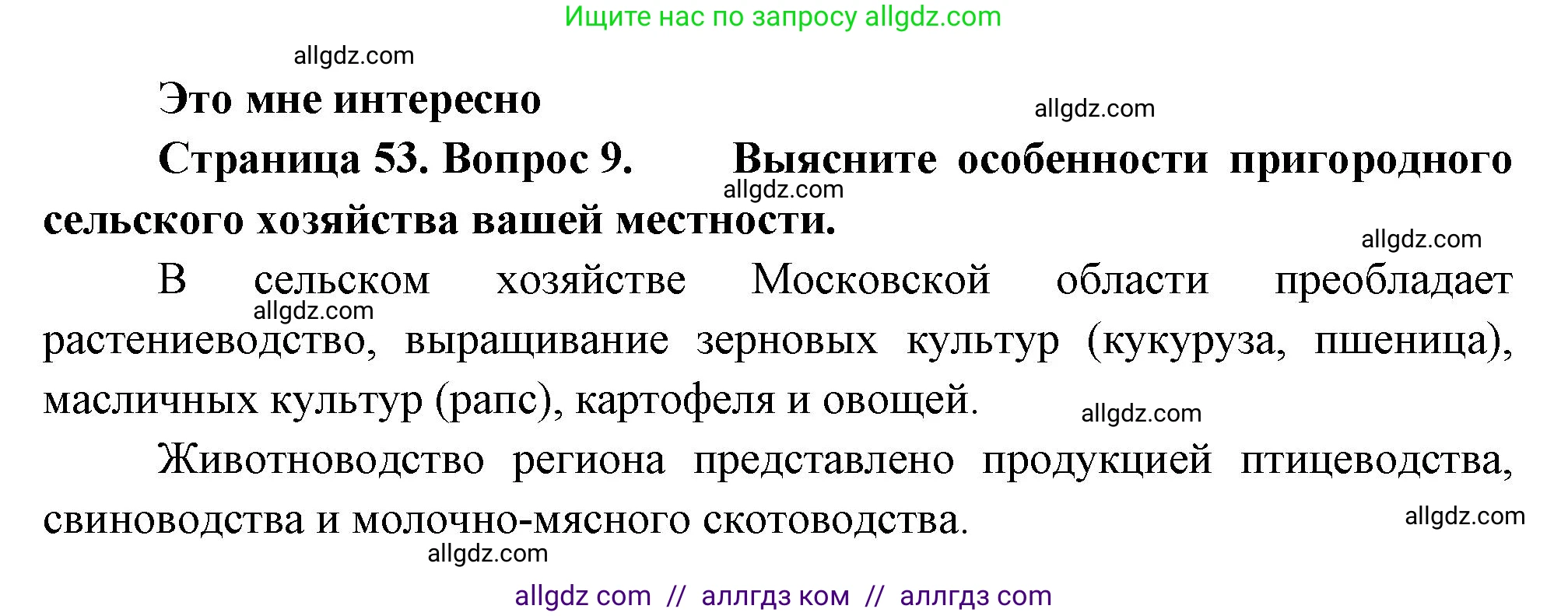 Ищите нас по запросу allgdz.com

allgdz.com

Это мне интересно

allgdz.com

Страница 53. Вопрос 9. Выясните особенности пригородного сельского хозяйства вашей местности.

allgdz.com

allgdz.com

В сельском хозяйстве Московской области преобладает растениеводство, выращивание зерновых культур (кукуруза, пшеница), масличных культур (рапс), картофеля и овощей.

allgdz.com

allgdz.com

Животноводство региона представлено продукцией птицеводства, свиноводства и молочно-мясного скотоводства.

allgdz.com

allgdz.com

allgdz com // аллгдз ком // аллгдз com